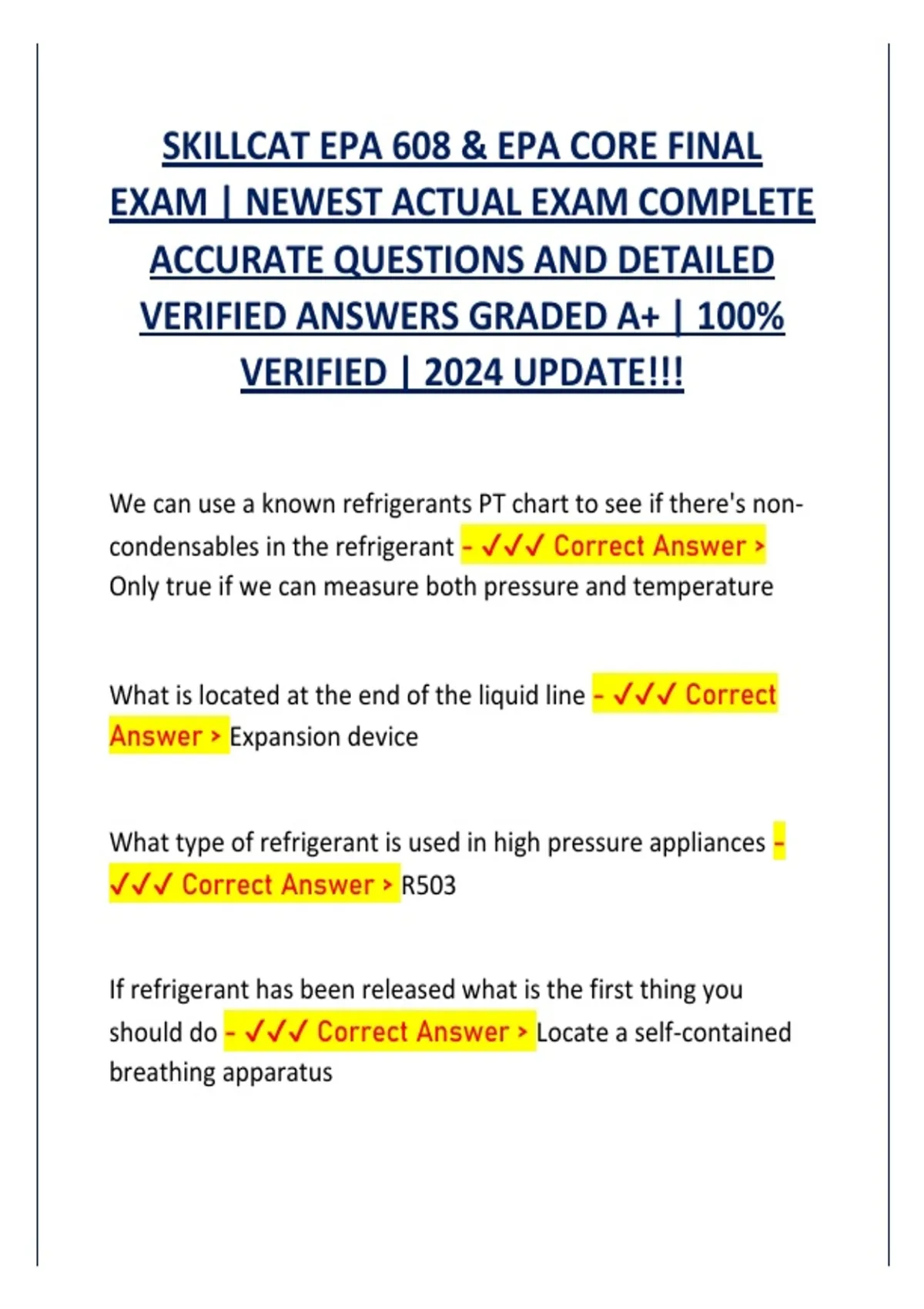 SKILLCAT EPA 608 & EPA CORE FINAL EXAM | NEWEST ACTUAL EXAM COMPLETE ACCURATE QUESTIONS AND DETAILED VERIFIED ANSWERS GRADED A+ | 100% VERIFIED | 2024 UPDATE!!!

We can use a known refrigerants PT chart to see if there's non-condensables in the refrigerant - ✓✓✓ Correct Answer > Only true if we can measure both pressure and temperature

What is located at the end of the liquid line - ✓✓✓ Correct Answer > Expansion device

What type of refrigerant is used in high pressure appliances - ✓✓✓ Correct Answer > R503

If refrigerant has been released what is the first thing you should do - ✓✓✓ Correct Answer > Locate a self-contained breathing apparatus